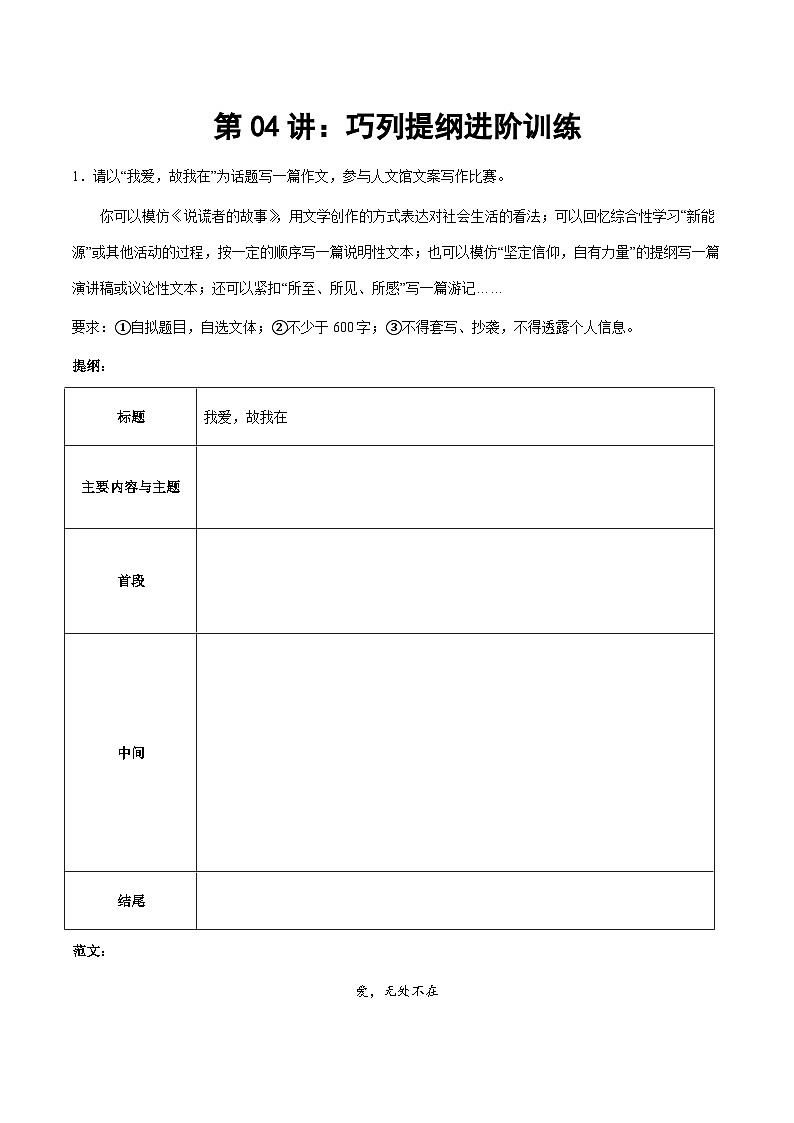 第 04 讲：巧列提纲进阶训练

1．请以“我爱，故我在”为话题写一篇作文，参与人文馆文案写作比赛。

你可以模仿《说谎者的故事》，用文学创作的方式表达对社会生活的看法；可以回忆综合性学习“新能源”或其他活动的过程，按一定的顺序写一篇说明性文本；也可以模仿“坚定信仰，自有力量”的提纲写一篇演讲稿或议论性文本；还可以紧扣“所至、所见、所感”写一篇游记……

要求：①自拟题目，自选文体；②不少于 600 字；③不得套写、抄袭，不得透露个人信息。

提纲：

| 标题 | 我爱，故我在 |
|---|---|
| 主要内容与主题 | |
| 首段 | |
| 中间 | |
| 结尾 | |

范文：

爱，无处不在